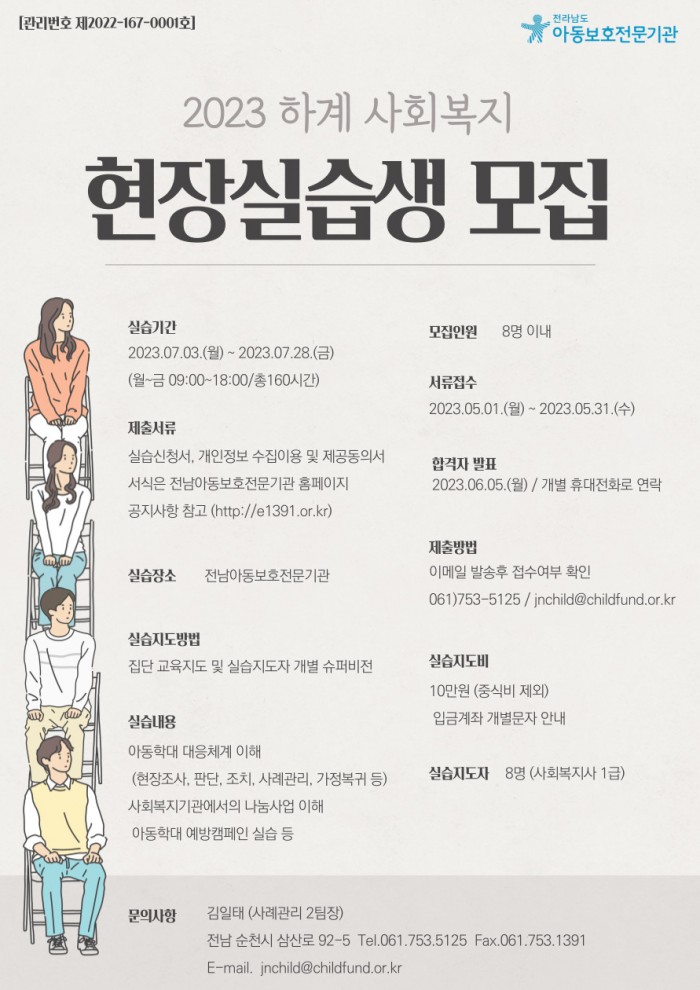 [관리번호 제2022-167-0001호]

전라남도
아동보호전문기관

2023 하계 사회복지

현장실습생 모집

실습기간
2023.07.03.(월) ~ 2023.07.28.(금)
(월~금 09:00~18:00/총160시간)

제출서류
실습신청서, 개인정보 수집이용 및 제공동의서
서식은 전남아동보호전문기관 홈페이지
공지사항 참고 (http://e1391.or.kr)

실습장소 전남아동보호전문기관

실습지도방법
집단 교육지도 및 실습지도자 개별 슈퍼비전

실습내용
아동학대 대응체계 이해
(현장조사, 판단, 조치, 사례관리, 가정복귀 등)
사회복지기관에서의 나눔사업 이해
아동학대 예방캠페인 실습 등

모집인원 8명 이내

서류접수
2023.05.01.(월) ~ 2023.05.31.(수)

합격자 발표
2023.06.05.(월) / 개별 휴대전화로 연락

제출방법
이메일 발송후 접수여부 확인
061)753-5125 / jnchild@childfund.or.kr

실습지도비
10만원 (중식비 제외)
입금계좌 개별문자 안내

실습지도자 8명 (사회복지사 1급)

문의사항 김일태 (사례관리 2팀장)
전남 순천시 삼산로 92-5 Tel.061.753.5125 Fax.061.753.1391
E-mail. jnchild@childfund.or.kr